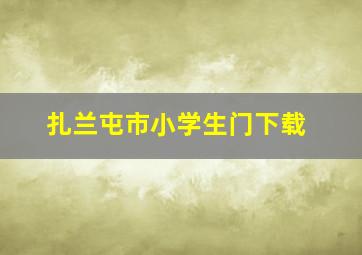 扎兰屯市小学生门下载